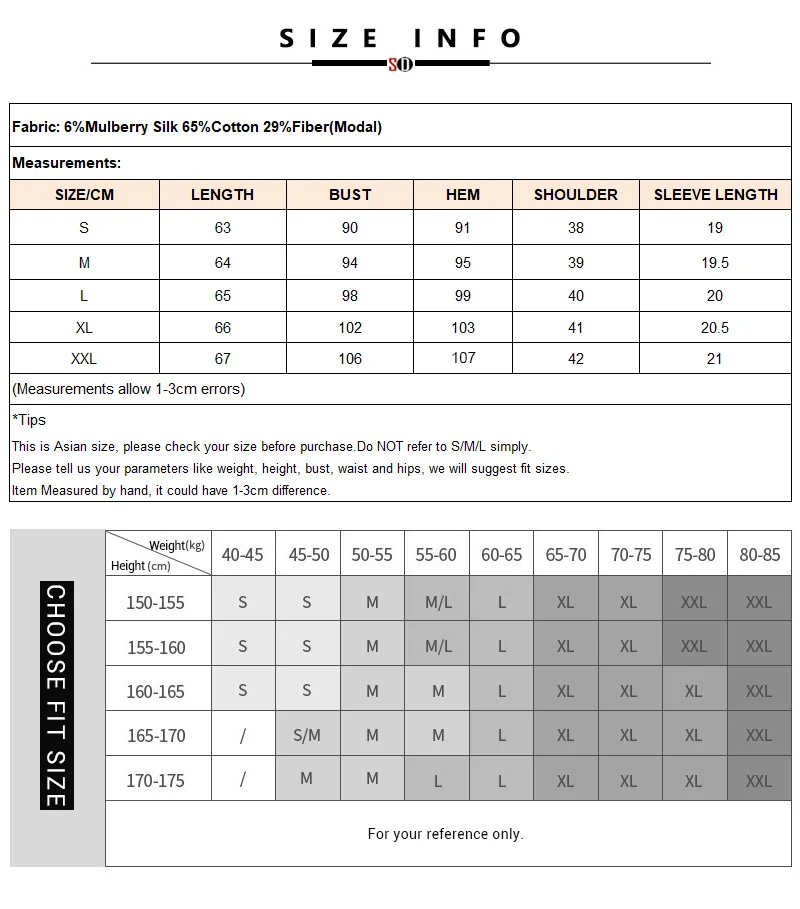 SIZE INFO

SD

Fabric: 6%Mulberry Silk 65%Cotton 29%Fiber(Modal)

Measurements:

| SIZE/CM | LENGTH | BUST | HEM | SHOULDER | SLEEVE LENGTH |
|---|---|---|---|---|---|
| S | 63 | 90 | 91 | 38 | 19 |
| M | 64 | 94 | 95 | 39 | 19.5 |
| L | 65 | 98 | 99 | 40 | 20 |
| XL | 66 | 102 | 103 | 41 | 20.5 |
| XXL | 67 | 106 | 107 | 42 | 21 |

(Measurements allow 1-3cm errors)

*Tips

This is Asian size, please check your size before purchase.Do NOT refer to S/M/L simply.

Please tell us your parameters like weight, height, bust, waist and hips, we will suggest fit sizes.

Item Measured by hand, it could have 1-3cm difference.

CHOOSE FIT SIZE

| Weight(kg) Height (cm) | 40-45 | 45-50 | 50-55 | 55-60 | 60-65 | 65-70 | 70-75 | 75-80 | 80-85 |
|---|---|---|---|---|---|---|---|---|---|
| 150-155 | S | S | M | M/L | L | XL | XL | XXL | XXL |
| 155-160 | S | S | M | M/L | L | XL | XL | XXL | XXL |
| 160-165 | S | S | M | M | L | XL | XL | XL | XXL |
| 165-170 | / | S/M | M | M | L | XL | XL | XL | XXL |
| 170-175 | / | M | M | L | L | XL | XL | XL | XXL |

For your reference only.